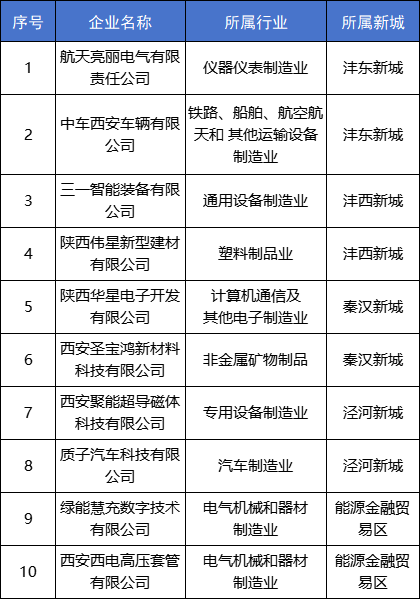 | 序号 | 企业名称 | 所属行业 | 所属新城 |
|---|---|---|---|
| 1 | 航天亮丽电气有限责任公司 | 仪器仪表制造业 | 沣东新城 |
| 2 | 中车西安车辆有限公司 | 铁路、船舶、航空航天和 其他运输设备制造业 | 沣东新城 |
| 3 | 三一智能装备有限公司 | 通用设备制造业 | 沣西新城 |
| 4 | 陕西伟星新型建材有限公司 | 塑料制品业 | 沣西新城 |
| 5 | 陕西华星电子开发有限公司 | 计算机通信及其他电子制造业 | 秦汉新城 |
| 6 | 西安圣宝鸿新材料科技有限公司 | 非金属矿物制品 | 秦汉新城 |
| 7 | 西安聚能超导磁体科技有限公司 | 专用设备制造业 | 泾河新城 |
| 8 | 质子汽车科技有限公司 | 汽车制造业 | 泾河新城 |
| 9 | 绿能慧充数字技术有限公司 | 电气机械和器材制造业 | 能源金融贸易区 |
| 10 | 西安西电高压套管有限公司 | 电气机械和器材制造业 | 能源金融贸易区 |